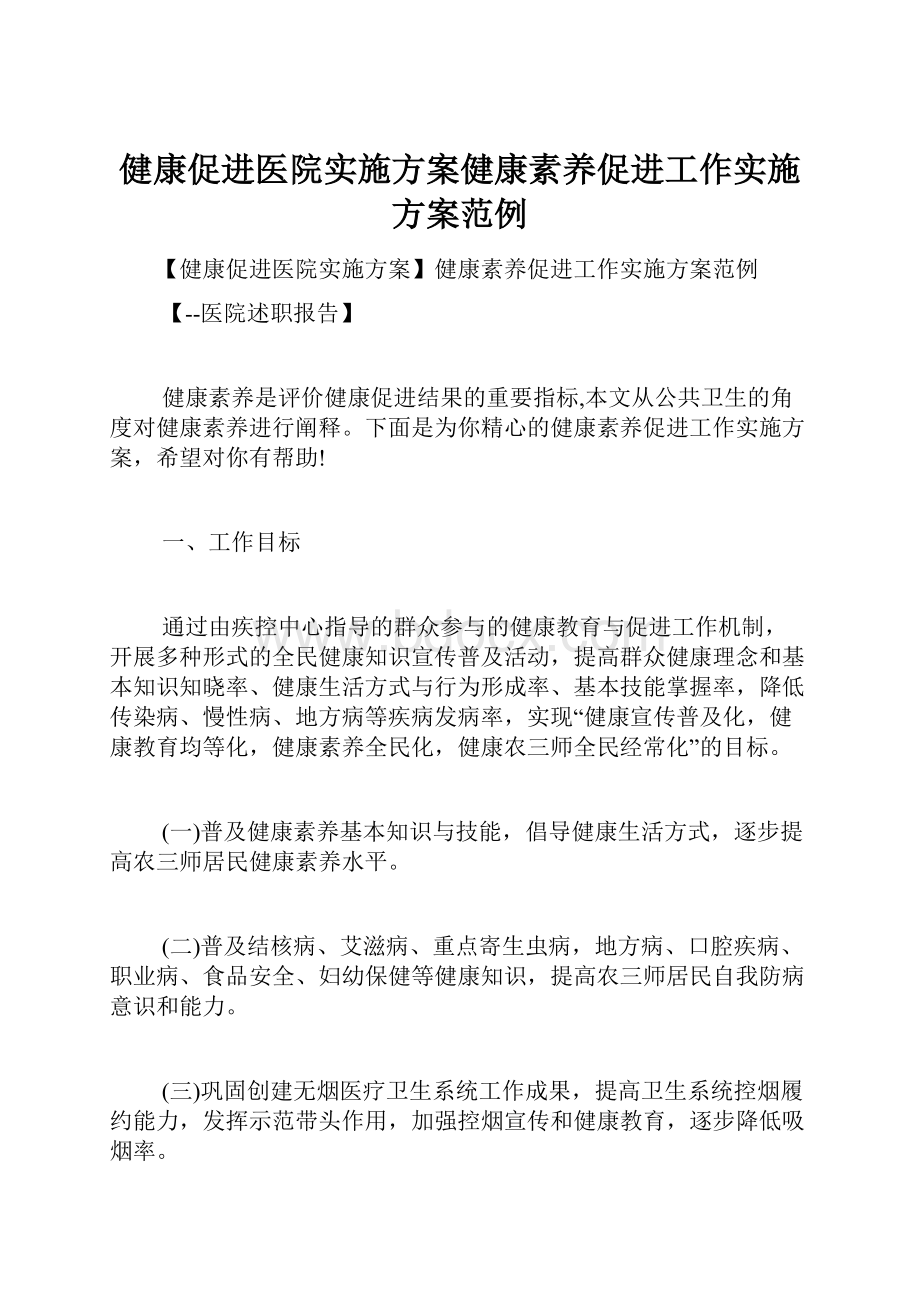 健康促进医院实施方案健康素养促进工作实施方案范例

【健康促进医院实施方案】健康素养促进工作实施方案范例

【--医院述职报告】

健康素养是评价健康促进结果的重要指标,本文从公共卫生的角度对健康素养进行阐释。下面是为你精心的健康素养促进工作实施方案，希望对你有帮助!

一、工作目标

通过由疾控中心指导的群众参与的健康教育与促进工作机制，开展多种形式的全民健康知识宣传普及活动，提高群众健康理念和基本知识知晓率、健康生活方式与行为形成率、基本技能掌握率，降低传染病、慢性病、地方病等疾病发病率，实现“健康宣传普及化，健康教育均等化，健康素养全民化，健康农三师全民经常化”的目标。

(一)普及健康素养基本知识与技能，倡导健康生活方式，逐步提高农三师居民健康素养水平。

(二)普及结核病、艾滋病、重点寄生虫病，地方病、口腔疾病、职业病、食品安全、妇幼保健等健康知识，提高农三师居民自我防病意识和能力。

(三)巩固创建无烟医疗卫生系统工作成果，提高卫生系统控烟履约能力，发挥示范带头作用，加强控烟宣传和健康教育，逐步降低吸烟率。